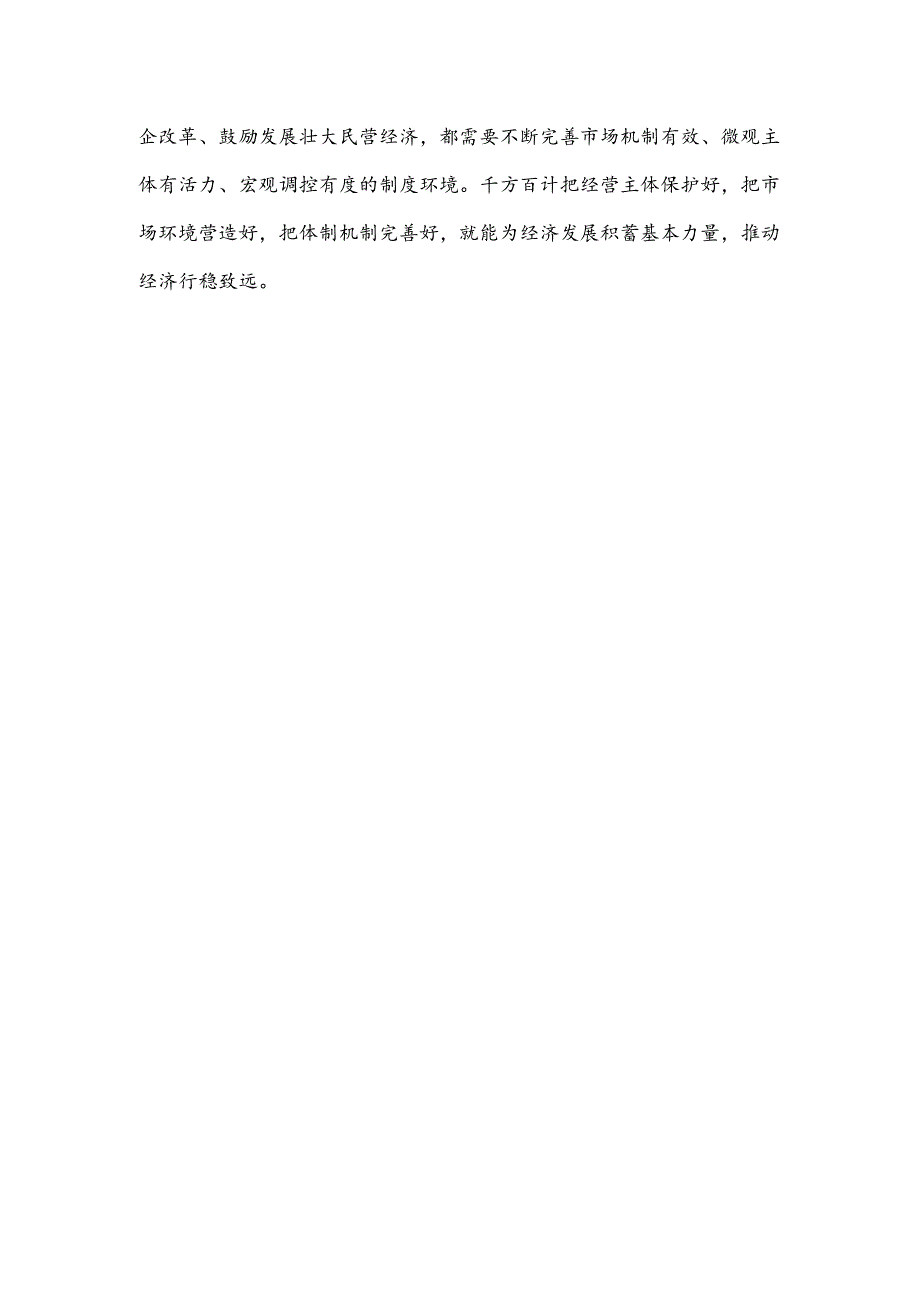 企改革、鼓励发展壮大民营经济，都需要不断完善市场机制有效、微观主体有活力、宏观调控有度的制度环境。千方百计把经营主体保护好，把市场环境营造好，把体制机制完善好，就能为经济发展积蓄基本力量，推动经济行稳致远。